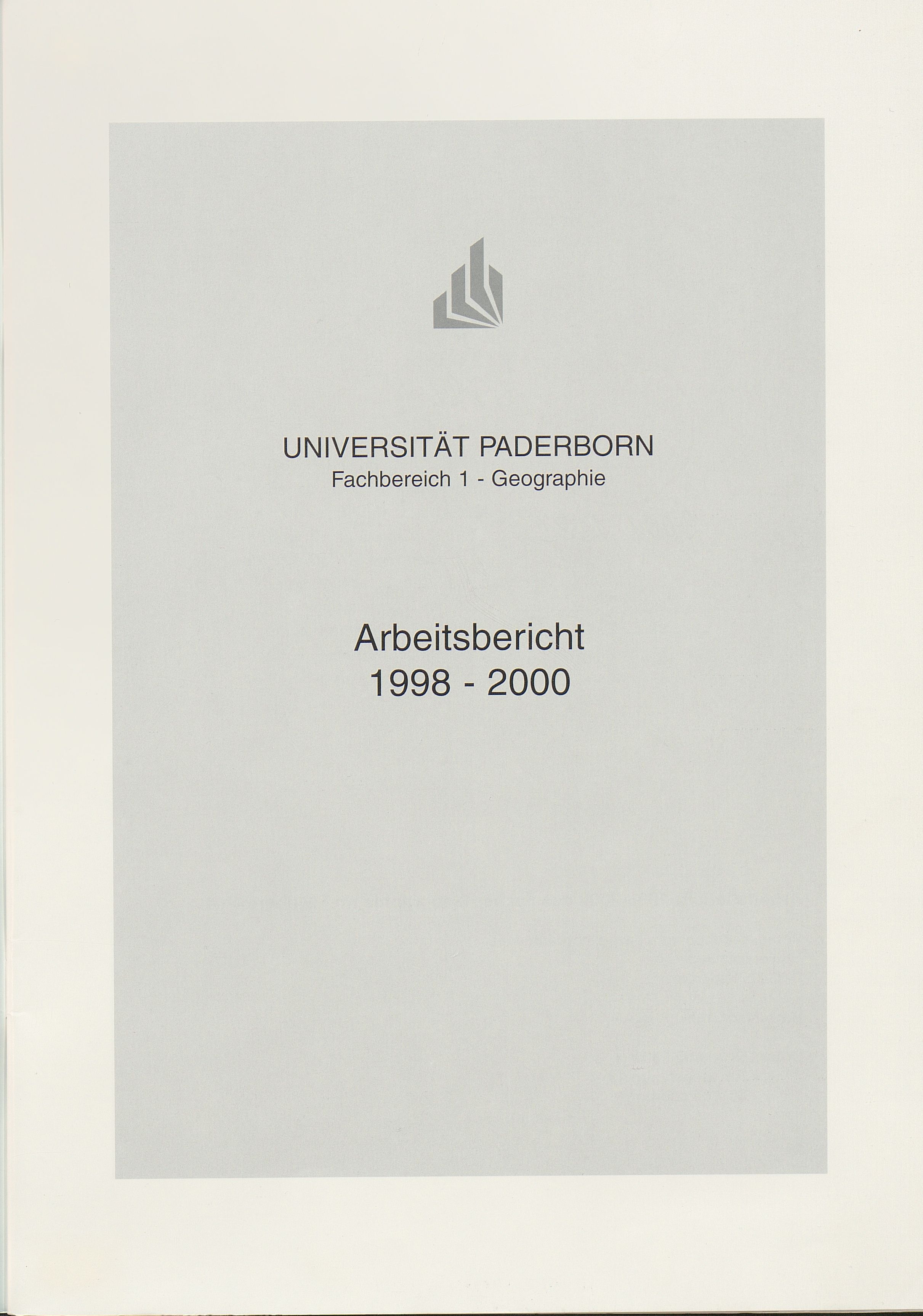 UNIVERSITÄT PADERBORN
Fachbereich 1 - Geographie

Arbeitsbericht
1998 - 2000